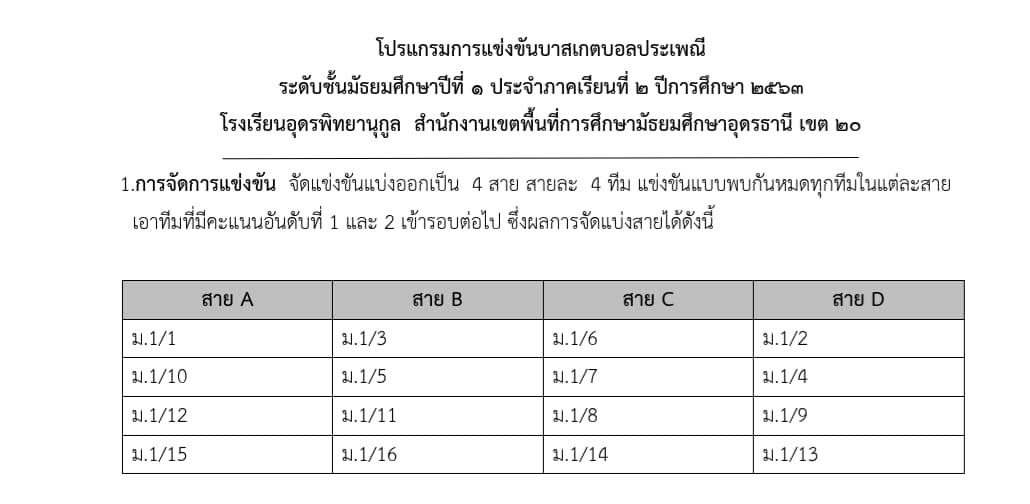 โปรแกรมการแข่งขันบาสเกตบอลประเพณี
ระดับชั้นมัธยมศึกษาปีที่ ๑ ประจำภาคเรียนที่ ๒ ปีการศึกษา ๒๕๖๓
โรงเรียนอุดรพิทยานุกูล สำนักงานเขตพื้นที่การศึกษามัธยมศึกษาอุดรธานี เขต ๒๐

1.การจัดการแข่งขัน จัดแข่งขันแบ่งออกเป็น 4 สาย สายละ 4 ทีม แข่งขันแบบพบกันหมดทุกทีมในแต่ละสาย เอาทีมที่มีคะแนนอันดับที่ 1 และ 2 เข้ารอบต่อไป ซึ่งผลการจัดแบ่งสายได้ดังนี้

| สาย A | สาย B | สาย C | สาย D |
|---|---|---|---|
| ม.1/1 | ม.1/3 | ม.1/6 | ม.1/2 |
| ม.1/10 | ม.1/5 | ม.1/7 | ม.1/4 |
| ม.1/12 | ม.1/11 | ม.1/8 | ม.1/9 |
| ม.1/15 | ม.1/16 | ม.1/14 | ม.1/13 |